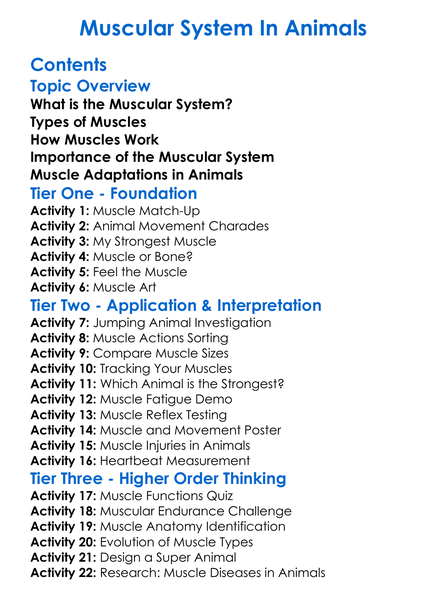 Muscular System In Animals

Contents

Topic Overview

What is the Muscular System?
Types of Muscles
How Muscles Work
Importance of the Muscular System
Muscle Adaptations in Animals

Tier One - Foundation

Activity 1: Muscle Match-Up
Activity 2: Animal Movement Charades
Activity 3: My Strongest Muscle
Activity 4: Muscle or Bone?
Activity 5: Feel the Muscle
Activity 6: Muscle Art

Tier Two - Application & Interpretation

Activity 7: Jumping Animal Investigation
Activity 8: Muscle Actions Sorting
Activity 9: Compare Muscle Sizes
Activity 10: Tracking Your Muscles
Activity 11: Which Animal is the Strongest?
Activity 12: Muscle Fatigue Demo
Activity 13: Muscle Reflex Testing
Activity 14: Muscle and Movement Poster
Activity 15: Muscle Injuries in Animals
Activity 16: Heartbeat Measurement

Tier Three - Higher Order Thinking

Activity 17: Muscle Functions Quiz
Activity 18: Muscular Endurance Challenge
Activity 19: Muscle Anatomy Identification
Activity 20: Evolution of Muscle Types
Activity 21: Design a Super Animal
Activity 22: Research: Muscle Diseases in Animals